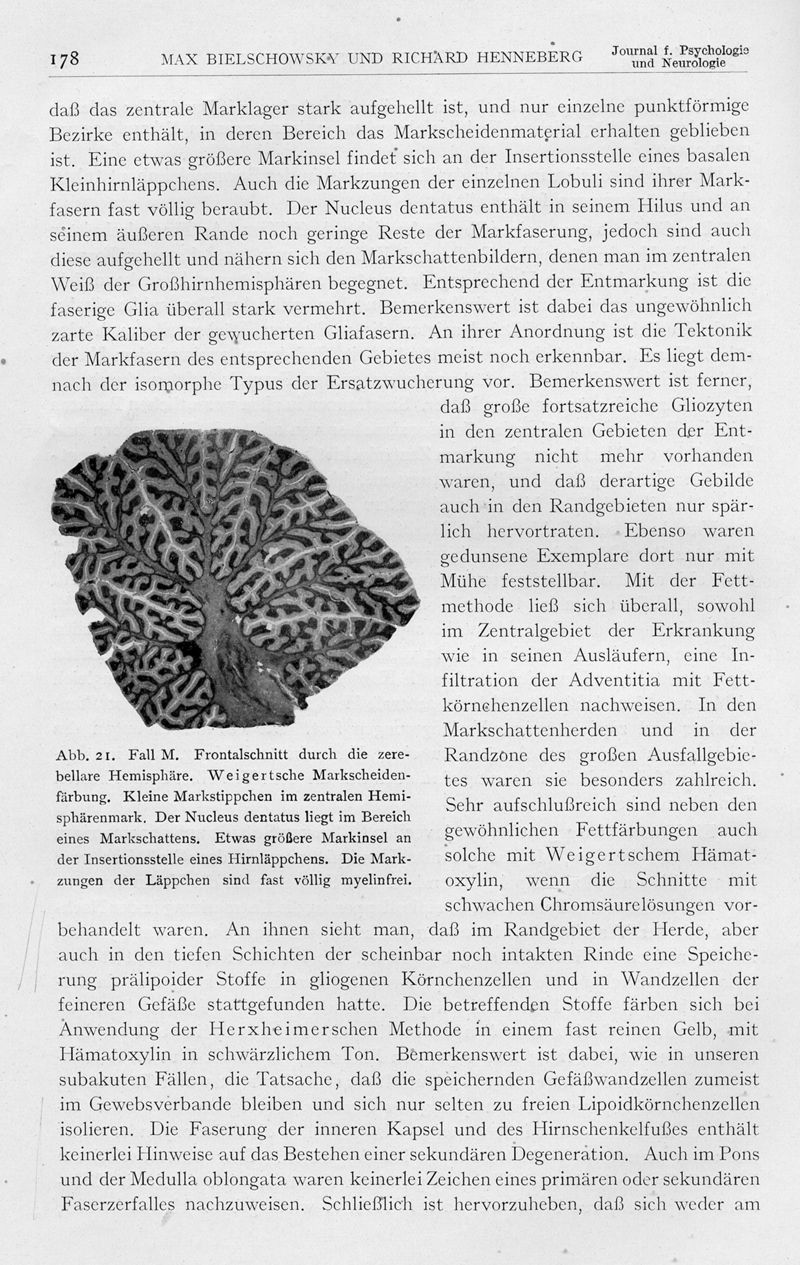 178 MAX BIELSCHOWSKY UND RICHARD HENNEBERG Journal f. Psychologie und Neurologie

daß das zentrale Marklager stark aufgehellt ist, und nur einzelne punktförmige Bezirke enthält, in deren Bereich das Markscheidenmaterial erhalten geblieben ist. Eine etwas größere Markinsel findet sich an der Insertionsstelle eines basalen Kleinhirnläppchens. Auch die Markzungen der einzelnen Lobuli sind ihrer Markfasern fast völlig beraubt. Der Nucleus dentatus enthält in seinem Hilus und an seinem äußeren Rande noch geringe Reste der Markfaserung, jedoch sind auch diese aufgehellt und nähern sich den Markschattenbildern, denen man im zentralen Weiß der Großhirnhemisphären begegnet. Entsprechend der Entmarkung ist die faserige Glia überall stark vermehrt. Bemerkenswert ist dabei das ungewöhnlich zarte Kaliber der gewucherten Gliafasern. An ihrer Anordnung ist die Tektonik der Markfasern des entsprechenden Gebietes meist noch erkennbar. Es liegt demnach der isomorphe Typus der Ersatzwucherung vor. Bemerkenswert ist ferner, daß große fortsatzreiche Gliozyten in den zentralen Gebieten der Entmarkung nicht mehr vorhanden waren, und daß derartige Gebilde auch in den Randgebieten nur spärlich hervortraten. Ebenso waren gedunsene Exemplare dort nur mit Mühe feststellbar. Mit der Fettmethode ließ sich überall, sowohl im Zentralgebiet der Erkrankung wie in seinen Ausläufern, eine Infiltration der Adventitia mit Fettkörnchenzellen nachweisen. In den Markschattenherden und in der Randzone des großen Ausfallgebietes waren sie besonders zahlreich. Sehr aufschlußreich sind neben den gewöhnlichen Fettfärbungen auch solche mit Weigertschem Hämatoxylin, wenn die Schnitte mit schwachen Chromsäurelösungen vorbehandelt waren. An ihnen sieht man, daß im Randgebiet der Herde, aber auch in den tiefen Schichten der scheinbar noch intakten Rinde eine Speicherung prälipoider Stoffe in gliogenen Körnchenzellen und in Wandzellen der feineren Gefäße stattgefunden hatte. Die betreffenden Stoffe färben sich bei Anwendung der Herxheimerschen Methode in einem fast reinen Gelb, mit Hämatoxylin in schwärzlichem Ton. Bemerkenswert ist dabei, wie in unseren subakuten Fällen, die Tatsache, daß die speichernden Gefäßwandzellen zumeist im Gewebsverbande bleiben und sich nur selten zu freien Lipoidkörnchenzellen isolieren. Die Faserung der inneren Kapsel und des Hirnschenkelfußes enthält keinerlei Hinweise auf das Bestehen einer sekundären Degeneration. Auch im Pons und der Medulla oblongata waren keinerlei Zeichen eines primären oder sekundären Faserzerfalles nachzuweisen. Schließlich ist hervorzuheben, daß sich weder am

Abb. 21. Fall M. Frontalschnitt durch die zerebellare Hemisphäre. Weigertsche Markscheidenfärbung. Kleine Markstippchen im zentralen Hemisphärenmark. Der Nucleus dentatus liegt im Bereich eines Markschattens. Etwas größere Markinsel an der Insertionsstelle eines Hirnläppchens. Die Markzungen der Läppchen sind fast völlig myelinfrei.